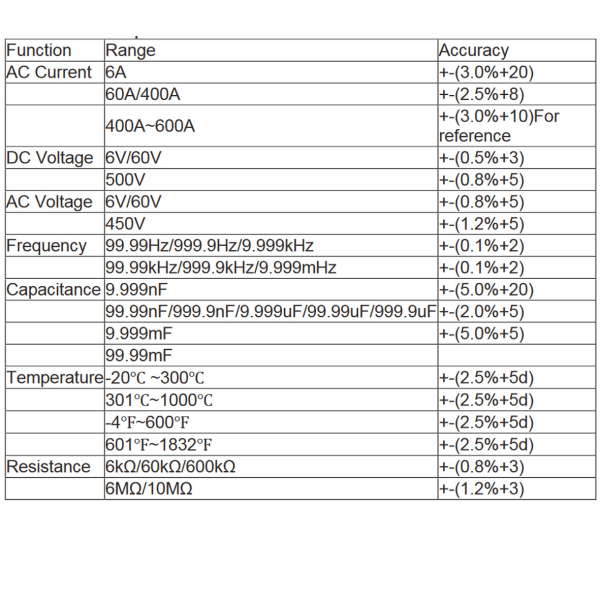 | Function | Range | Accuracy |
|---|---|---|
| AC Current | 6A | +-(3.0%+20) |
|  | 60A/400A | +-(2.5%+8) |
|  | 400A~600A | +-(3.0%+10)For reference |
| DC Voltage | 6V/60V | +-(0.5%+3) |
|  | 500V | +-(0.8%+5) |
| AC Voltage | 6V/60V | +-(0.8%+5) |
|  | 450V | +-(1.2%+5) |
| Frequency | 99.99Hz/999.9Hz/9.999kHz | +-(0.1%+2) |
|  | 99.99kHz/999.9kHz/9.999mHz | +-(0.1%+2) |
| Capacitance | 9.999nF | +-(5.0%+20) |
|  | 99.99nF/999.9nF/9.999uF/99.99uF/999.9uF | +-(2.0%+5) |
|  | 9.999mF | +-(5.0%+5) |
|  | 99.99mF |  |
| Temperature | -20℃ ~300℃ | +-(2.5%+5d) |
|  | 301℃~1000℃ | +-(2.5%+5d) |
|  | -4°F~600°F | +-(2.5%+5d) |
|  | 601°F~1832°F | +-(2.5%+5d) |
| Resistance | 6kΩ/60kΩ/600kΩ | +-(0.8%+3) |
|  | 6MΩ/10MΩ | +-(1.2%+3) |